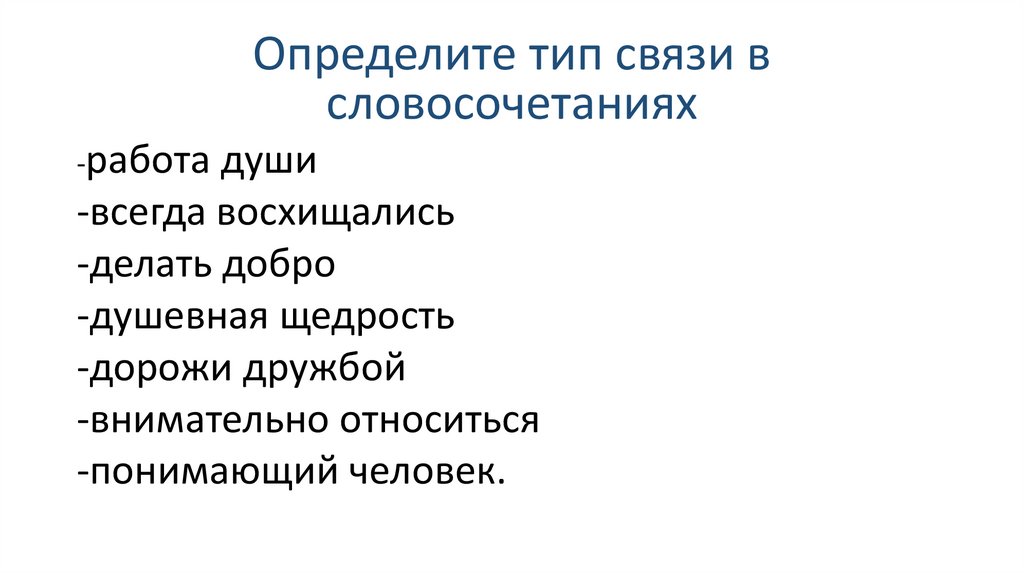 Определите тип связи в словосочетаниях

-работа души
-всегда восхищались
-делать добро
-душевная щедрость
-дорожи дружбой
-внимательно относиться
-понимающий человек.